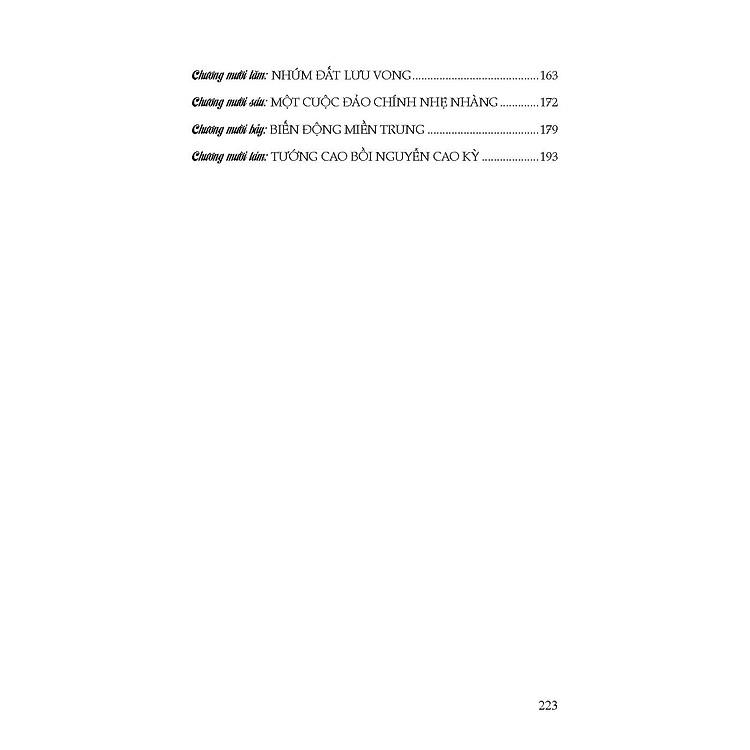 Chương mười lăm: NHÚM ĐẤT LƯU VONG 163

Chương mười sáu: MỘT CUỘC ĐẢO CHÍNH NHẸ NHÀNG 172

Chương mười bảy: BIẾN ĐỘNG MIỀN TRUNG 179

Chương mười tám: TƯỚNG CAO BỒI NGUYỄN CAO KỲ 193

223